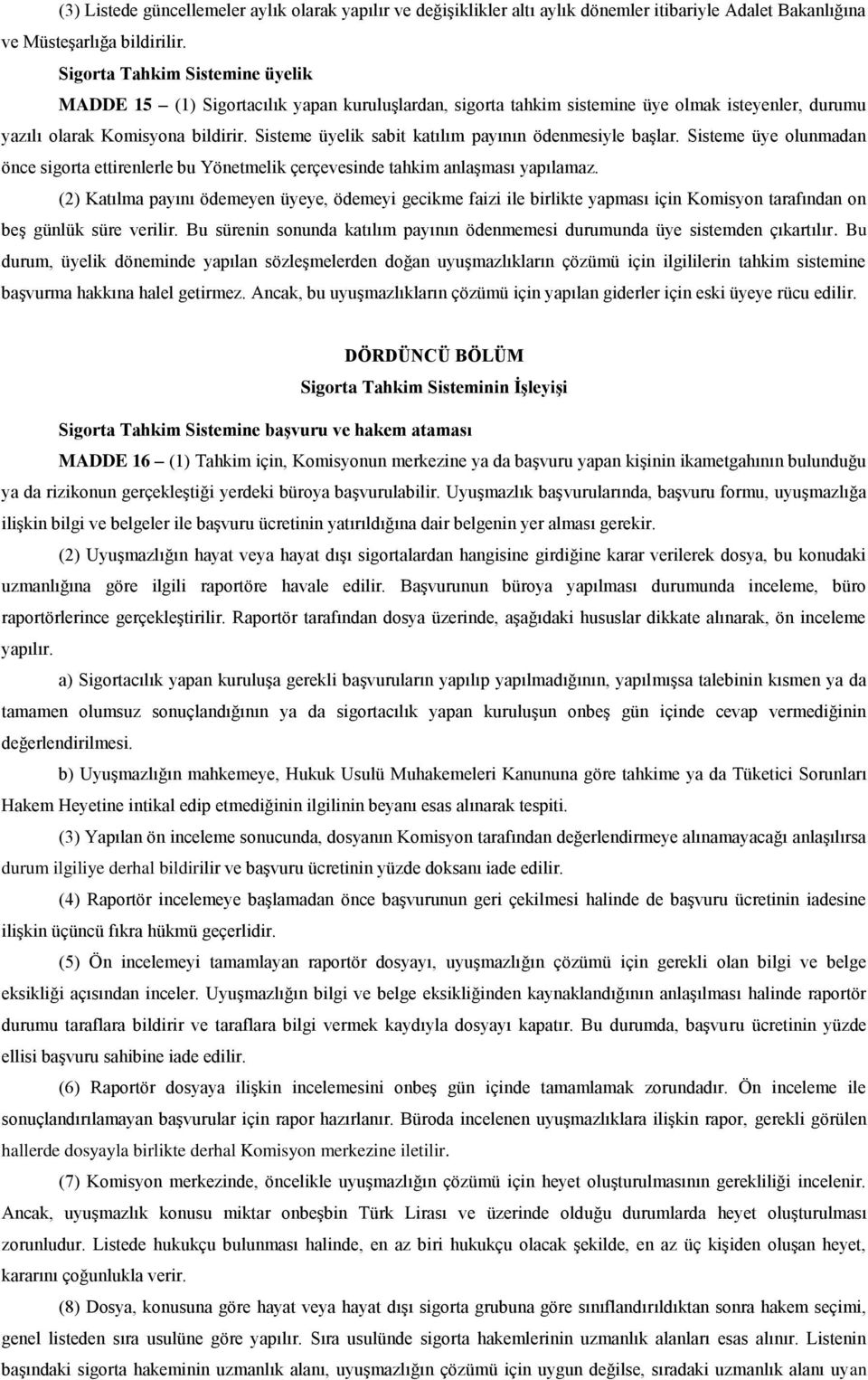 (3) Listede güncellemeler aylık olarak yapılır ve değişiklikler altı aylık dönemler itibariyle Adalet Bakanlığına ve Müsteşarlığa bildirilir.

Sigorta Tahkim Sistemine üyelik

MADDE 15 – (1) Sigortacılık yapan kuruluşlardan, sigorta tahkim sistemine üye olmak isteyenler, durumu yazılı olarak Komisyona bildirir. Sisteme üyelik sabit katılım payının ödenmesiyle başlar. Sisteme üye olunmadan önce sigorta ettirenlerle bu Yönetmelik çerçevesinde tahkim anlaşması yapılamaz.

(2) Katılma payını ödemeyen üyeye, ödemeyi gecikme faizi ile birlikte yapması için Komisyon tarafından on beş günlük süre verilir. Bu sürenin sonunda katılım payının ödenmemesi durumunda üye sistemden çıkartılır. Bu durum, üyelik döneminde yapılan sözleşmelerden doğan uyuşmazlıkların çözümü için ilgililerin tahkim sistemine başvurma hakkına halel getirmez. Ancak, bu uyuşmazlıkların çözümü için yapılan giderler için eski üyeye rücu edilir.

DÖRDÜNCÜ BÖLÜM
Sigorta Tahkim Sisteminin İşleyişi

Sigorta Tahkim Sistemine başvuru ve hakem ataması

MADDE 16 – (1) Tahkim için, Komisyonun merkezine ya da başvuru yapan kişinin ikametgahının bulunduğu ya da rizikonun gerçekleştiği yerdeki büroya başvurulabilir. Uyuşmazlık başvurularında, başvuru formu, uyuşmazlığa ilişkin bilgi ve belgeler ile başvuru ücretinin yatırıldığına dair belgenin yer alması gerekir.

(2) Uyuşmazlığın hayat veya hayat dışı sigortalardan hangisine girdiğine karar verilerek dosya, bu konudaki uzmanlığına göre ilgili raportöre havale edilir. Başvurunun büroya yapılması durumunda inceleme, büro raportörlerince gerçekleştirilir. Raportör tarafından dosya üzerinde, aşağıdaki hususlar dikkate alınarak, ön inceleme yapılır.

a) Sigortacılık yapan kuruluşa gerekli başvuruların yapılıp yapılmadığının, yapılmışsa talebinin kısmen ya da tamamen olumsuz sonuçlandığının ya da sigortacılık yapan kuruluşun onbeş gün içinde cevap vermediğinin değerlendirilmesi.

b) Uyuşmazlığın mahkemeye, Hukuk Usulü Muhakemeleri Kanununa göre tahkime ya da Tüketici Sorunları Hakem Heyetine intikal edip etmediğinin ilgilinin beyanı esas alınarak tespiti.

(3) Yapılan ön inceleme sonucunda, dosyanın Komisyon tarafından değerlendirmeye alınamayacağı anlaşılırsa durum ilgiliye derhal bildirilir ve başvuru ücretinin yüzde doksanı iade edilir.

(4) Raportör incelemeye başlamadan önce başvurunun geri çekilmesi halinde de başvuru ücretinin iadesine ilişkin üçüncü fıkra hükmü geçerlidir.

(5) Ön incelemeyi tamamlayan raportör dosyayı, uyuşmazlığın çözümü için gerekli olan bilgi ve belge eksikliği açısından inceler. Uyuşmazlığın bilgi ve belge eksikliğinden kaynaklandığının anlaşılması halinde raportör durumu taraflara bildirir ve taraflara bilgi vermek kaydıyla dosyayı kapatır. Bu durumda, başvuru ücretinin yüzde ellisi başvuru sahibine iade edilir.

(6) Raportör dosyaya ilişkin incelemesini onbeş gün içinde tamamlamak zorundadır. Ön inceleme ile sonuçlandırılamayan başvurular için rapor hazırlanır. Büroda incelenen uyuşmazlıklara ilişkin rapor, gerekli görülen hallerde dosyayla birlikte derhal Komisyon merkezine iletilir.

(7) Komisyon merkezinde, öncelikle uyuşmazlığın çözümü için heyet oluşturulmasının gerekliliği incelenir. Ancak, uyuşmazlık konusu miktar onbeşbin Türk Lirası ve üzerinde olduğu durumlarda heyet oluşturulması zorunludur. Listede hukukçu bulunması halinde, en az biri hukukçu olacak şekilde, en az üç kişiden oluşan heyet, kararını çoğunlukla verir.

(8) Dosya, konusuna göre hayat veya hayat dışı sigorta grubuna göre sınıflandırıldıktan sonra hakem seçimi, genel listeden sıra usulüne göre yapılır. Sıra usulünde sigorta hakemlerinin uzmanlık alanları esas alınır. Listenin başındaki sigorta hakeminin uzmanlık alanı, uyuşmazlığın çözümü için uygun değilse, sıradaki uzmanlık alanı uyan